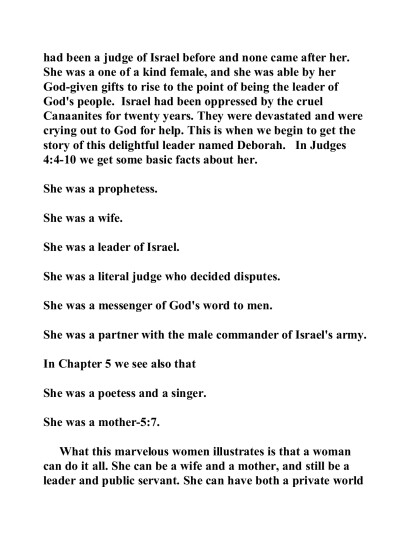 had been a judge of Israel before and none came after her. She was a one of a kind female, and she was able by her God-given gifts to rise to the point of being the leader of God's people. Israel had been oppressed by the cruel Canaanites for twenty years. They were devastated and were crying out to God for help. This is when we begin to get the story of this delightful leader named Deborah. In Judges 4:4-10 we get some basic facts about her.

She was a prophetess.

She was a wife.

She was a leader of Israel.

She was a literal judge who decided disputes.

She was a messenger of God's word to men.

She was a partner with the male commander of Israel's army.

In Chapter 5 we see also that

She was a poetess and a singer.

She was a mother-5:7.

What this marvelous women illustrates is that a woman can do it all. She can be a wife and a mother, and still be a leader and public servant. She can have both a private world